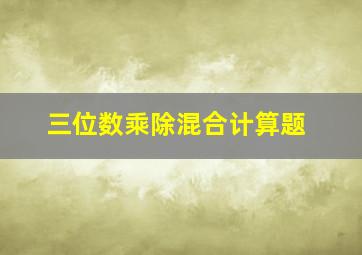 三位数乘除混合计算题